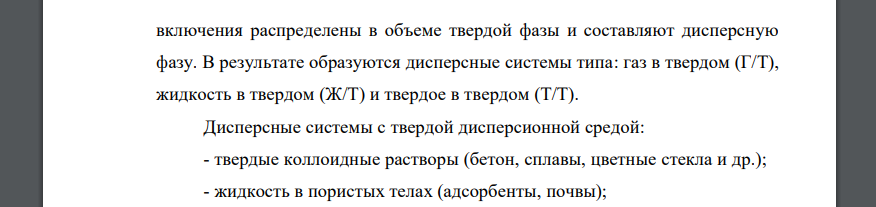 включения распределены в объеме твердой фазы и составляют дисперсную фазу. В результате образуются дисперсные системы типа: газ в твердом (Г/Т), жидкость в твердом (Ж/Т) и твердое в твердом (Т/Т).

Дисперсные системы с твердой дисперсионной средой:

- твердые коллоидные растворы (бетон, сплавы, цветные стекла и др.);

- жидкость в пористых телах (адсорбенты, почвы);